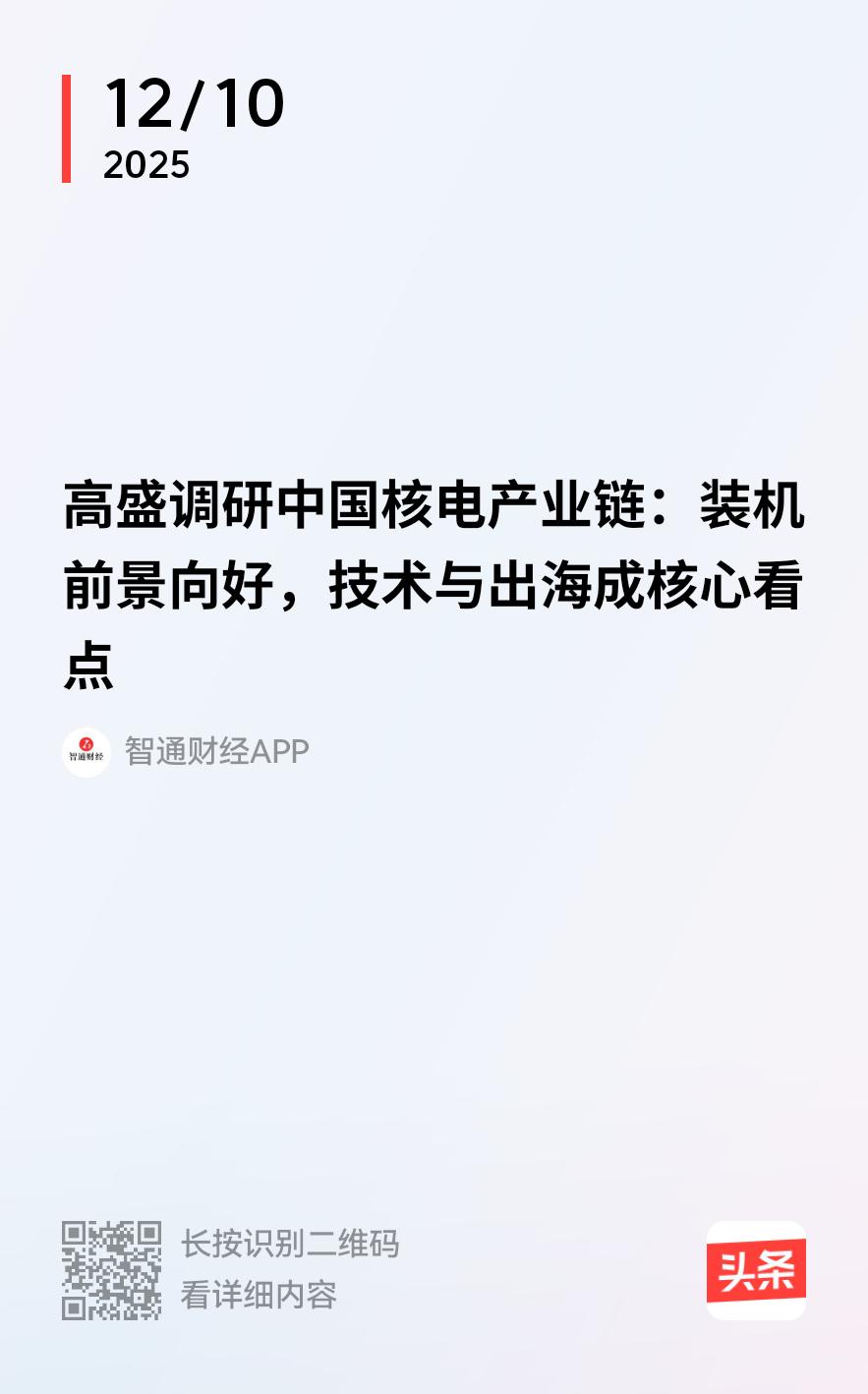 12/10
2025

高盛调研中国核电产业链：装机前景向好，技术与出海成核心看点

智通财经

智通财经APP

长按识别二维码
看详细内容

头条